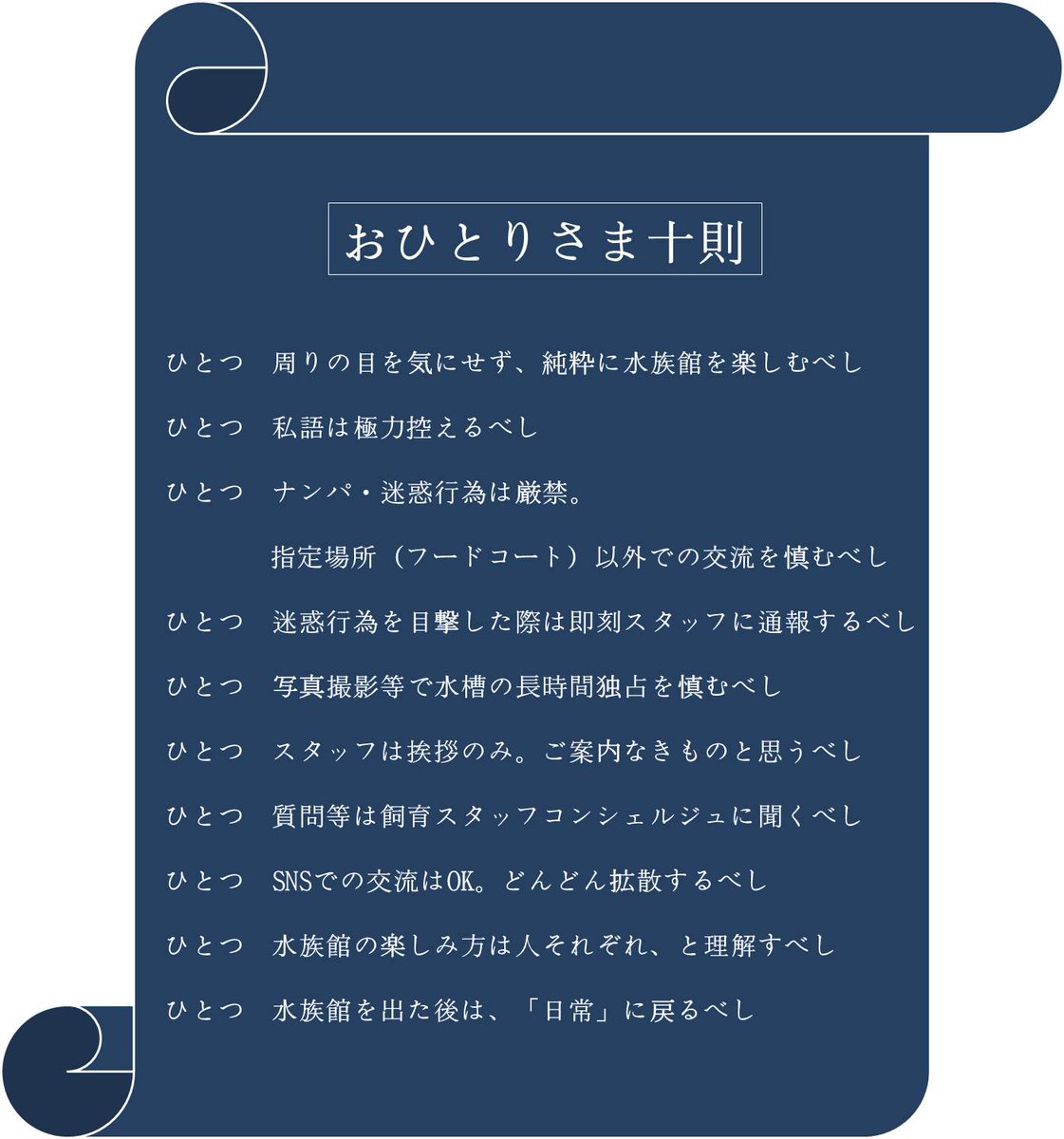 おひとりさま十則

ひとつ　周りの目を気にせず、純粋に水族館を楽しむべし

ひとつ　私語は極力控えるべし

ひとつ　ナンパ・迷惑行為は厳禁。
指定場所（フードコート）以外での交流を慎むべし

ひとつ　迷惑行為を目撃した際は即刻スタッフに通報するべし

ひとつ　写真撮影等で水槽の長時間独占を慎むべし

ひとつ　スタッフは挨拶のみ。ご案内なきものと思うべし

ひとつ　質問等は飼育スタッフコンシェルジュに聞くべし

ひとつ　SNSでの交流はOK。どんどん拡散するべし

ひとつ　水族館の楽しみ方は人それぞれ、と理解すべし

ひとつ　水族館を出た後は、「日常」に戻るべし